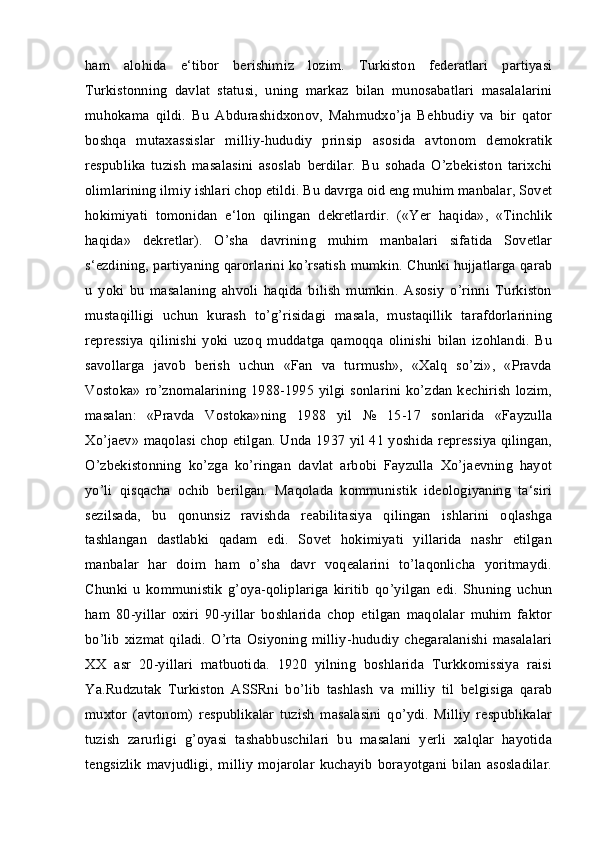 ham alohida e‘tibor berishimiz lozim. Turkiston federatlari partiyasi Turkistonning davlat statusi, uning markaz bilan munosabatlari masalalarini muhokama qildi. Bu Abdurashidxonov, Mahmudxo’ja Behbudiy va bir qator boshqa mutaxassislar milliy-hududiy prinsip asosida avtonom demokratik respublika tuzish masalasini asoslab berdilar. Bu sohada O’zbekiston tarixchi olimlarining ilmiy ishlari chop etildi. Bu davrga oid eng muhim manbalar, Sovet hokimiyati tomonidan e‘lon qilingan dekretlardir. («Yer haqida», «Tinchlik haqida» dekretlar). O’sha davrining muhim manbalari sifatida Sovetlar s‘ezdining, partiyaning qarorlarini ko’rsatish mumkin. Chunki hujjatlarga qarab u yoki bu masalaning ahvoli haqida bilish mumkin. Asosiy o’rinni Turkiston mustaqilligi uchun kurash to’g’risidagi masala, mustaqillik tarafdorlarining repressiya qilinishi yoki uzoq muddatga qamoqqa olinishi bilan izohlandi. Bu savollarga javob berish uchun «Fan va turmush», «Xalq so’zi», «Pravda Vostoka» ro’znomalarining 1988-1995 yilgi sonlarini ko’zdan kechirish lozim, masalan: «Pravda Vostoka»ning 1988 yil № 15-17 sonlarida «Fayzulla Xo’jaev» maqolasi chop etilgan. Unda 1937 yil 41 yoshida repressiya qilingan, O’zbekistonning ko’zga ko’ringan davlat arbobi Fayzulla Xo’jaevning hayot yo’li qisqacha ochib berilgan. Maqolada kommunistik ideologiyaning ta‘siri sezilsada, bu qonunsiz ravishda reabilitasiya qilingan ishlarini oqlashga tashlangan dastlabki qadam edi. Sovet hokimiyati yillarida nashr etilgan manbalar har doim ham o’sha davr voqealarini to’laqonlicha yoritmaydi. Chunki u kommunistik g’oya-qoliplariga kiritib qo’yilgan edi. Shuning uchun ham 80-yillar oxiri 90-yillar boshlarida chop etilgan maqolalar muhim faktor bo’lib xizmat qiladi. O’rta Osiyoning milliy-hududiy chegaralanishi masalalari XX asr 20-yillari matbuotida. 1920 yilning boshlarida Turkkomissiya raisi Ya.Rudzutak Turkiston ASSRni bo’lib tashlash va milliy til belgisiga qarab muxtor (avtonom) respublikalar tuzish masalasini qo’ydi. Milliy respublikalar tuzish zarurligi g’oyasi tashabbuschilari bu masalani yerli xalqlar hayotida tengsizlik mavjudligi, milliy mojarolar kuchayib borayotgani bilan asosladilar.